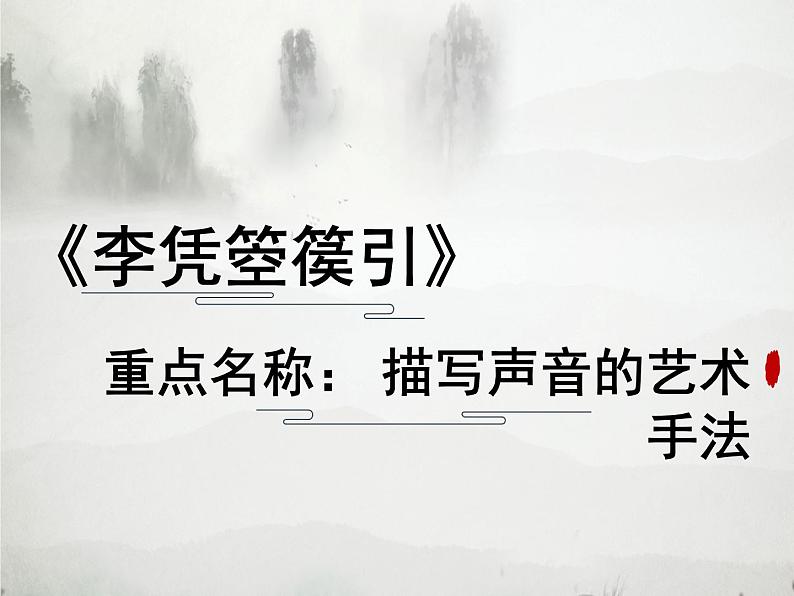 《李凭箜篌引》

重点名称：描写声音的艺术手法